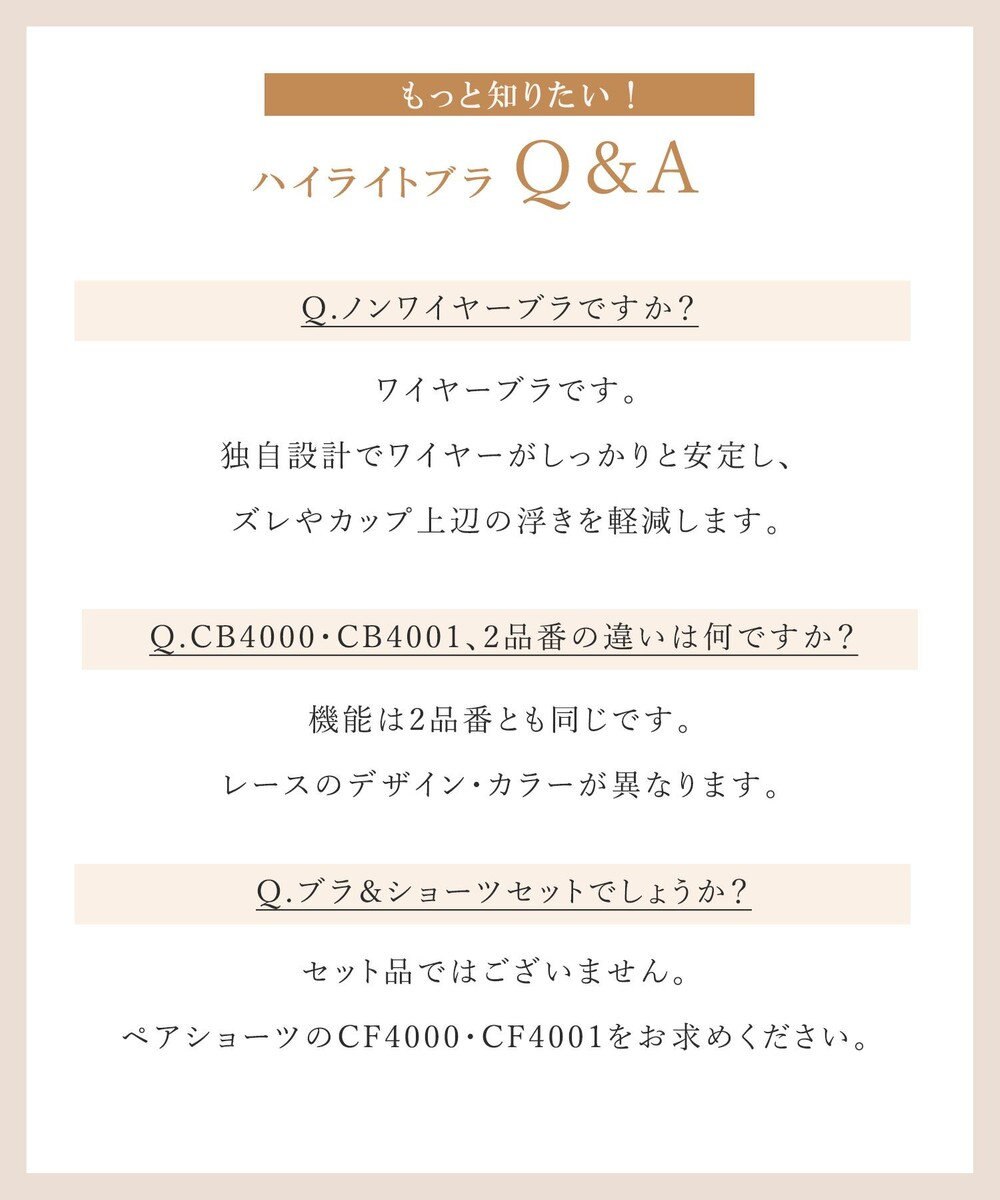 もっと知りたい！

ハイライトブラ Q＆A

Q.ノンワイヤーブラですか？

ワイヤーブラです。
独自設計でワイヤーがしっかりと安定し、
ズレやカップ上辺の浮きを軽減します。

Q.CB4000・CB4001、2品番の違いは何ですか？

機能は2品番とも同じです。
レースのデザイン・カラーが異なります。

Q.ブラ＆ショーツセットでしょうか？

セット品ではございません。
ペアショーツのCF4000・CF4001をお求めください。